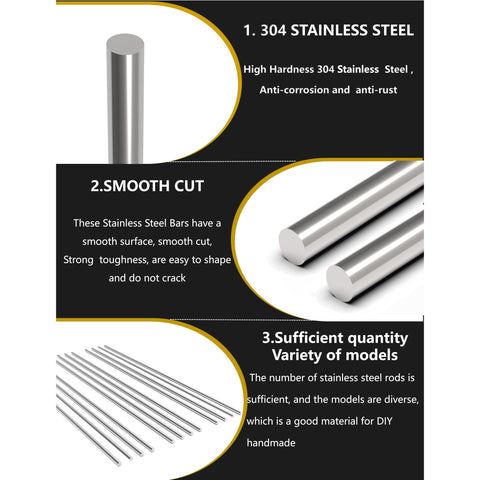 1. 304 STAINLESS STEEL

High Hardness 304 Stainless Steel , Anti-corrosion and anti-rust

2.SMOOTH CUT

These Stainless Steel Bars have a smooth surface, smooth cut, Strong toughness, are easy to shape and do not crack

3.Sufficient quantity
Variety of models

The number of stainless steel rods is sufficient, and the models are diverse, which is a good material for DIY handmade